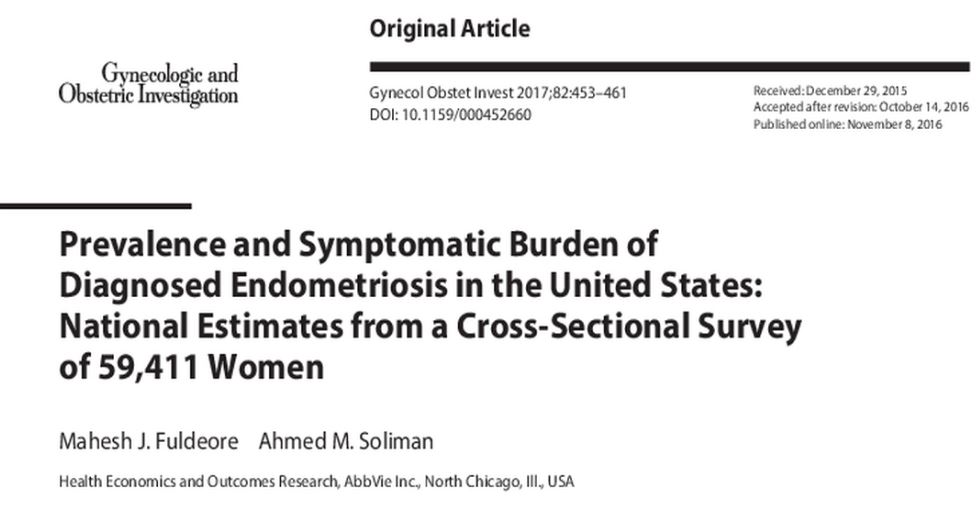 Gynecologic and Obstetric Investigation

Original Article

Gynecol Obstet Invest 2017;82:453–461
DOI: 10.1159/000452660

Received: December 29, 2015
Accepted after revision: October 14, 2016
Published online: November 8, 2016

Prevalence and Symptomatic Burden of Diagnosed Endometriosis in the United States: National Estimates from a Cross-Sectional Survey of 59,411 Women

Mahesh J. Fuldeore Ahmed M. Soliman

Health Economics and Outcomes Research, AbbVie Inc., North Chicago, Ill., USA